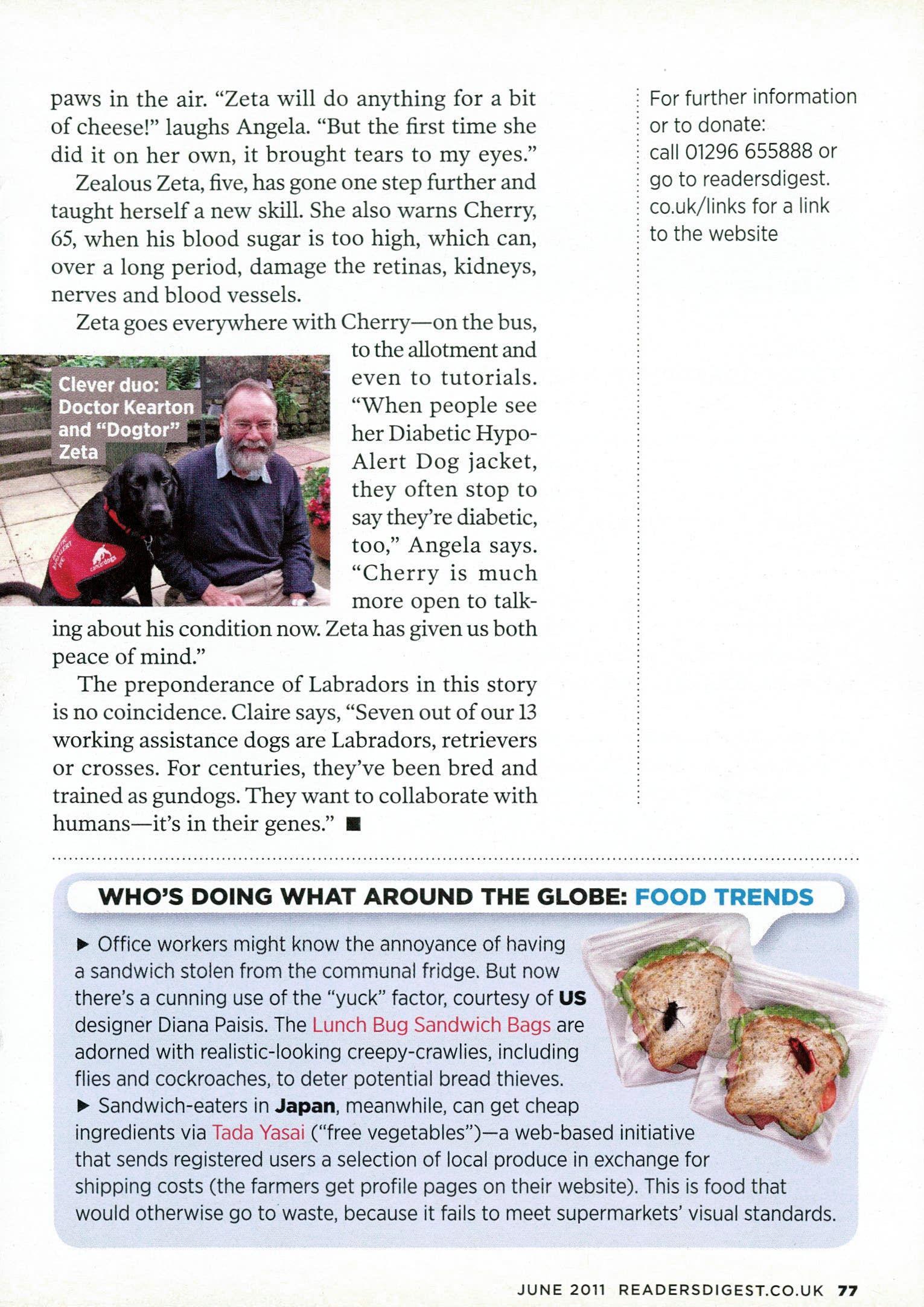 paws in the air. “Zeta will do anything for a bit of cheese!” laughs Angela. “But the first time she did it on her own, it brought tears to my eyes.”

Zealous Zeta, five, has gone one step further and taught herself a new skill. She also warns Cherry, 65, when his blood sugar is too high, which can, over a long period, damage the retinas, kidneys, nerves and blood vessels.

Zeta goes everywhere with Cherry—on the bus, to the allotment and even to tutorials. “When people see her Diabetic Hypo-Alert Dog jacket, they often stop to say they’re diabetic, too,” Angela says. “Cherry is much more open to talking about his condition now. Zeta has given us both peace of mind.”

Clever duo: Doctor Kearton and “Dogtor” Zeta

The preponderance of Labradors in this story is no coincidence. Claire says, “Seven out of our 13 working assistance dogs are Labradors, retrievers or crosses. For centuries, they’ve been bred and trained as gundogs. They want to collaborate with humans—it’s in their genes.” ■

For further information or to donate: call 01296 655888 or go to readersdigest.co.uk/links for a link to the website

WHO’S DOING WHAT AROUND THE GLOBE: FOOD TRENDS

▶ Office workers might know the annoyance of having a sandwich stolen from the communal fridge. But now there’s a cunning use of the “yuck” factor, courtesy of US designer Diana Paisis. The Lunch Bug Sandwich Bags are adorned with realistic-looking creepy-crawlies, including flies and cockroaches, to deter potential bread thieves.

▶ Sandwich-eaters in Japan, meanwhile, can get cheap ingredients via Tada Yasai (“free vegetables”)—a web-based initiative that sends registered users a selection of local produce in exchange for shipping costs (the farmers get profile pages on their website). This is food that would otherwise go to waste, because it fails to meet supermarkets’ visual standards.

JUNE 2011 READERSDIGEST.CO.UK 77